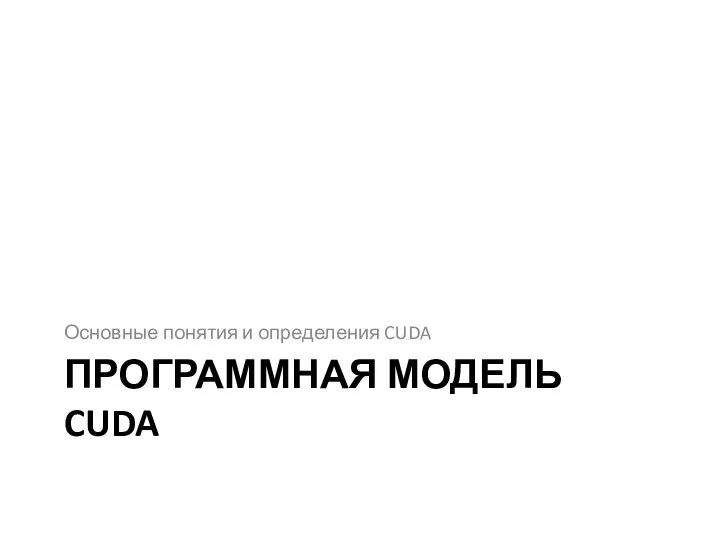 Основные понятия и определения CUDA

ПРОГРАММНАЯ МОДЕЛЬ CUDA